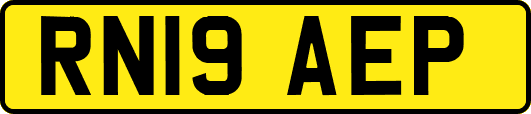 RN19 AEP